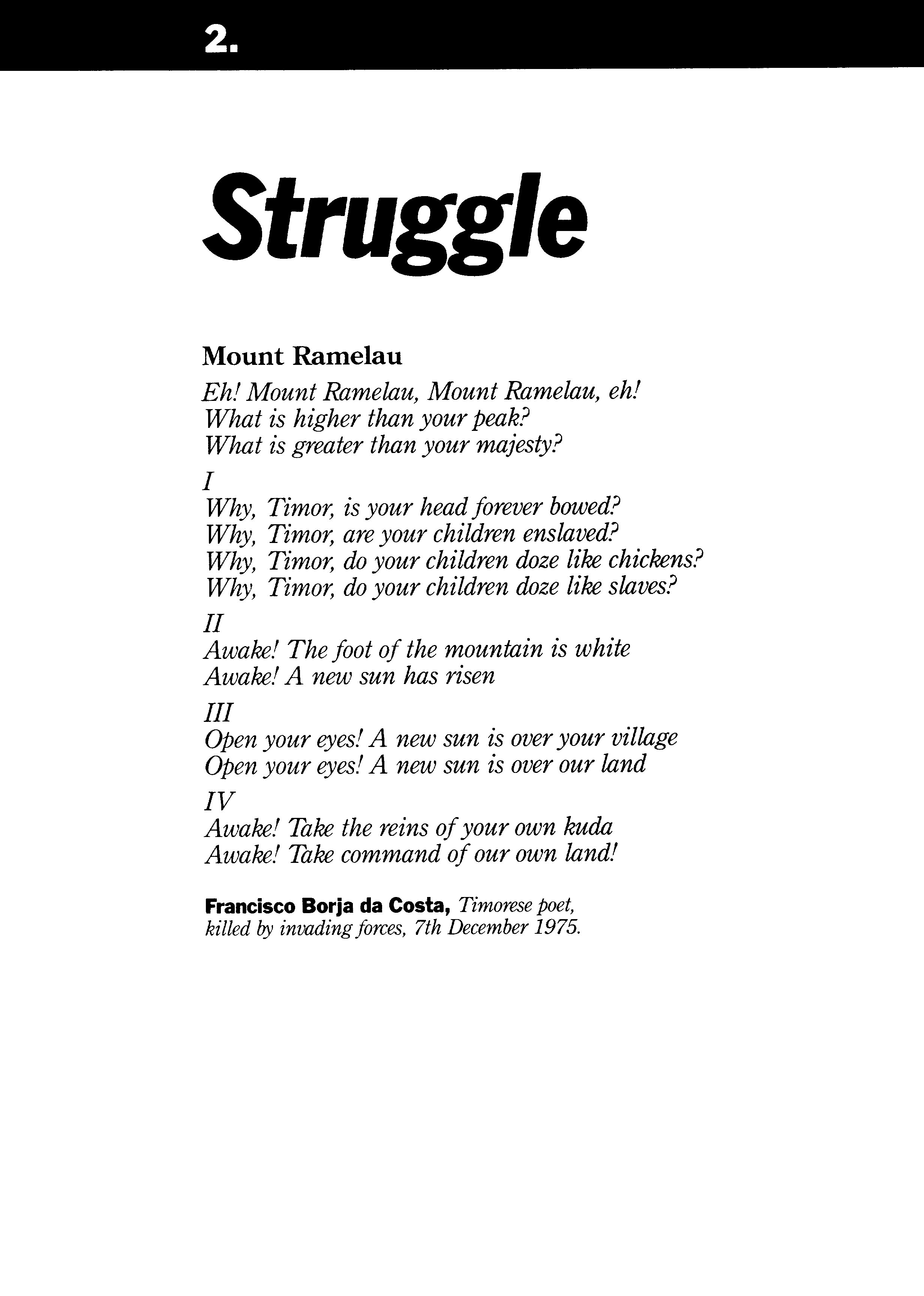 2.

Struggle

Mount Ramelau

Eh! Mount Ramelau, Mount Ramelau, eh!
What is higher than your peak?
What is greater than your majesty?

I
Why, Timor, is your head forever bowed?
Why, Timor, are your children enslaved?
Why, Timor, do your children doze like chickens?
Why, Timor, do your children doze like slaves?

II
Awake! The foot of the mountain is white
Awake! A new sun has risen

III
Open your eyes! A new sun is over your village
Open your eyes! A new sun is over our land

IV
Awake! Take the reins of your own kuda
Awake! Take command of our own land!

Francisco Borja da Costa, Timorese poet, killed by invading forces, 7th December 1975.